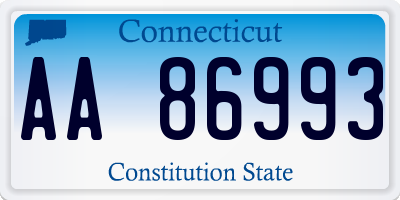 Connecticut

AA 86993

Constitution State